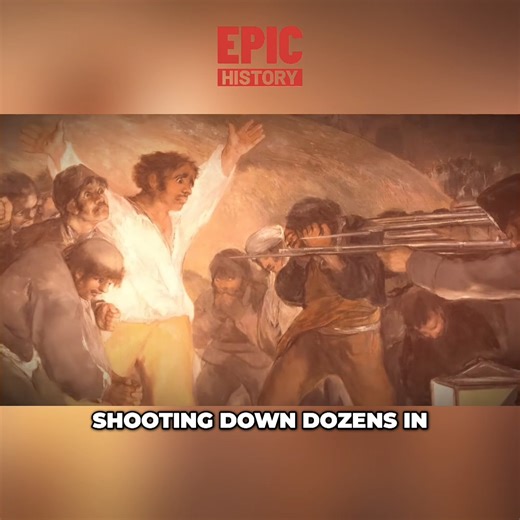 EPIC
HISTORY

SHOOTING DOWN DOZENS IN